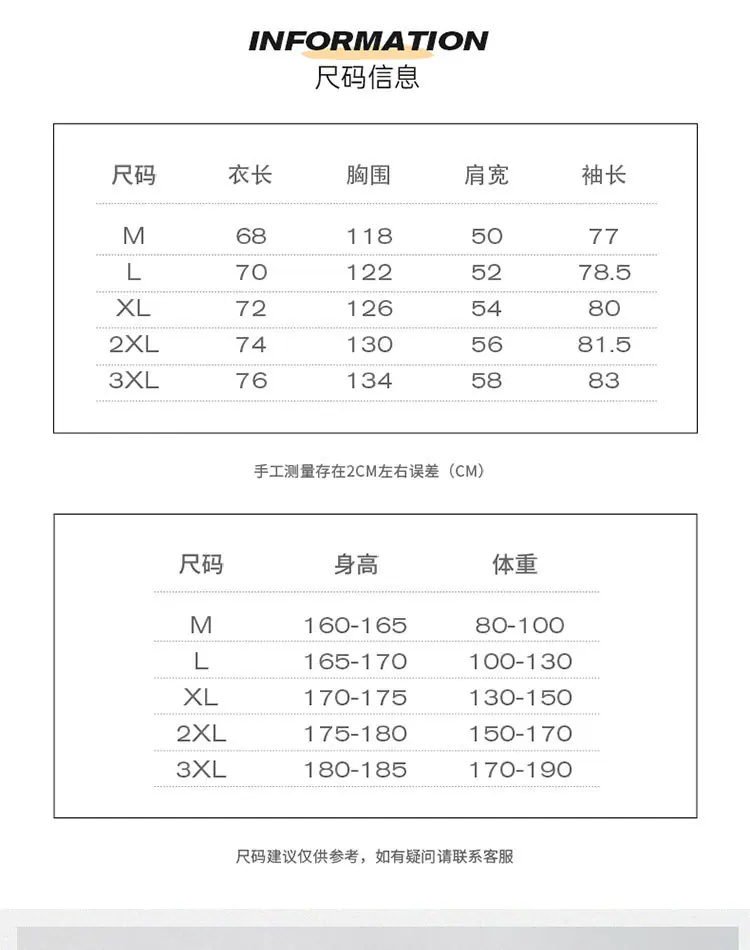 INFORMATION
尺码信息

| 尺码 | 衣长 | 胸围 | 肩宽 | 袖长 |
|---|---|---|---|---|
| M | 68 | 118 | 50 | 77 |
| L | 70 | 122 | 52 | 78.5 |
| XL | 72 | 126 | 54 | 80 |
| 2XL | 74 | 130 | 56 | 81.5 |
| 3XL | 76 | 134 | 58 | 83 |

手工测量存在2CM左右误差（CM）

| 尺码 | 身高 | 体重 |
|---|---|---|
| M | 160-165 | 80-100 |
| L | 165-170 | 100-130 |
| XL | 170-175 | 130-150 |
| 2XL | 175-180 | 150-170 |
| 3XL | 180-185 | 170-190 |

尺码建议仅供参考，如有疑问请联系客服